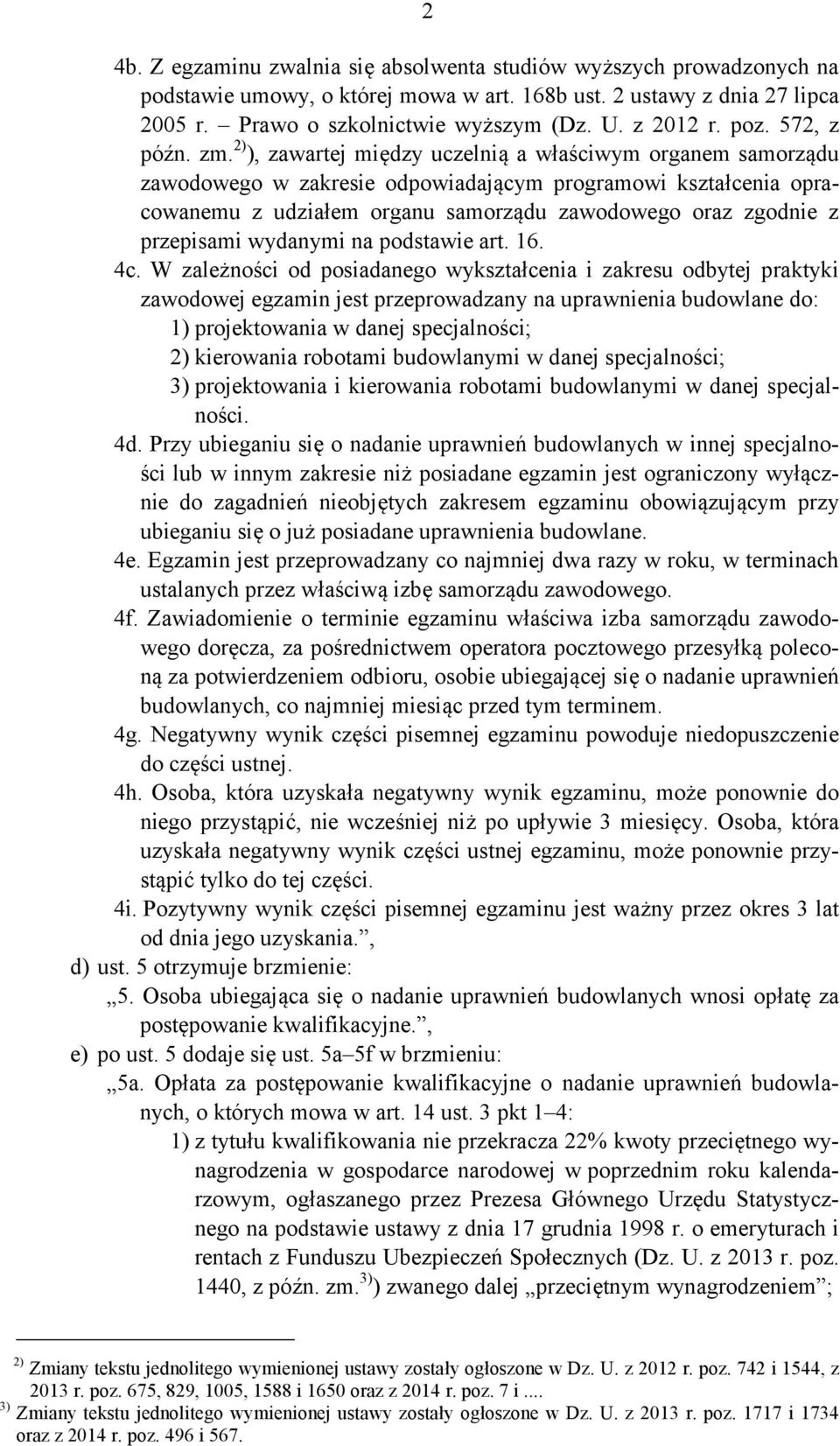 2

4b. Z egzaminu zwalnia się absolwenta studiów wyższych prowadzonych na podstawie umowy, o której mowa w art. 168b ust. 2 ustawy z dnia 27 lipca 2005 r. – Prawo o szkolnictwie wyższym (Dz. U. z 2012 r. poz. 572, z późn. zm.$^{2)}$), zawartej między uczelnią a właściwym organem samorządu zawodowego w zakresie odpowiadającym programowi kształcenia opracowanemu z udziałem organu samorządu zawodowego oraz zgodnie z przepisami wydanymi na podstawie art. 16.

4c. W zależności od posiadanego wykształcenia i zakresu odbytej praktyki zawodowej egzamin jest przeprowadzany na uprawnienia budowlane do:
1) projektowania w danej specjalności;
2) kierowania robotami budowlanymi w danej specjalności;
3) projektowania i kierowania robotami budowlanymi w danej specjalności.

4d. Przy ubieganiu się o nadanie uprawnień budowlanych w innej specjalności lub w innym zakresie niż posiadane egzamin jest ograniczony wyłącznie do zagadnień nieobjętych zakresem egzaminu obowiązującym przy ubieganiu się o już posiadane uprawnienia budowlane.

4e. Egzamin jest przeprowadzany co najmniej dwa razy w roku, w terminach ustalanych przez właściwą izbę samorządu zawodowego.

4f. Zawiadomienie o terminie egzaminu właściwa izba samorządu zawodowego doręcza, za pośrednictwem operatora pocztowego przesyłką poleconą za potwierdzeniem odbioru, osobie ubiegającej się o nadanie uprawnień budowlanych, co najmniej miesiąc przed tym terminem.

4g. Negatywny wynik części pisemnej egzaminu powoduje niedopuszczenie do części ustnej.

4h. Osoba, która uzyskała negatywny wynik egzaminu, może ponownie do niego przystąpić, nie wcześniej niż po upływie 3 miesięcy. Osoba, która uzyskała negatywny wynik części ustnej egzaminu, może ponownie przystąpić tylko do tej części.

4i. Pozytywny wynik części pisemnej egzaminu jest ważny przez okres 3 lat od dnia jego uzyskania.”,

d) ust. 5 otrzymuje brzmienie:
„5. Osoba ubiegająca się o nadanie uprawnień budowlanych wnosi opłatę za postępowanie kwalifikacyjne.”,

e) po ust. 5 dodaje się ust. 5a–5f w brzmieniu:
„5a. Opłata za postępowanie kwalifikacyjne o nadanie uprawnień budowlanych, o których mowa w art. 14 ust. 3 pkt 1–4:
1) z tytułu kwalifikowania nie przekracza 22% kwoty przeciętnego wynagrodzenia w gospodarce narodowej w poprzednim roku kalendarzowym, ogłaszanego przez Prezesa Głównego Urzędu Statystycznego na podstawie ustawy z dnia 17 grudnia 1998 r. o emeryturach i rentach z Funduszu Ubezpieczeń Społecznych (Dz. U. z 2013 r. poz. 1440, z późn. zm.$^{3)}$) zwanego dalej „przeciętnym wynagrodzeniem”;

$^{2)}$ Zmiany tekstu jednolitego wymienionej ustawy zostały ogłoszone w Dz. U. z 2012 r. poz. 742 i 1544, z 2013 r. poz. 675, 829, 1005, 1588 i 1650 oraz z 2014 r. poz. 7 i ....
$^{3)}$ Zmiany tekstu jednolitego wymienionej ustawy zostały ogłoszone w Dz. U. z 2013 r. poz. 1717 i 1734 oraz z 2014 r. poz. 496 i 567.